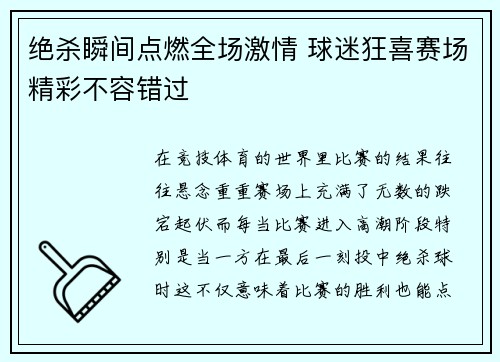 绝杀瞬间点燃全场激情 球迷狂喜赛场精彩不容错过

在竞技体育的世界里比赛的结果往往悬念重重赛场上充满了无数的跌宕起伏而每当比赛进入高潮阶段特别是当一方在最后一刻投中绝杀球时这不仅意味着比赛的胜利也能点